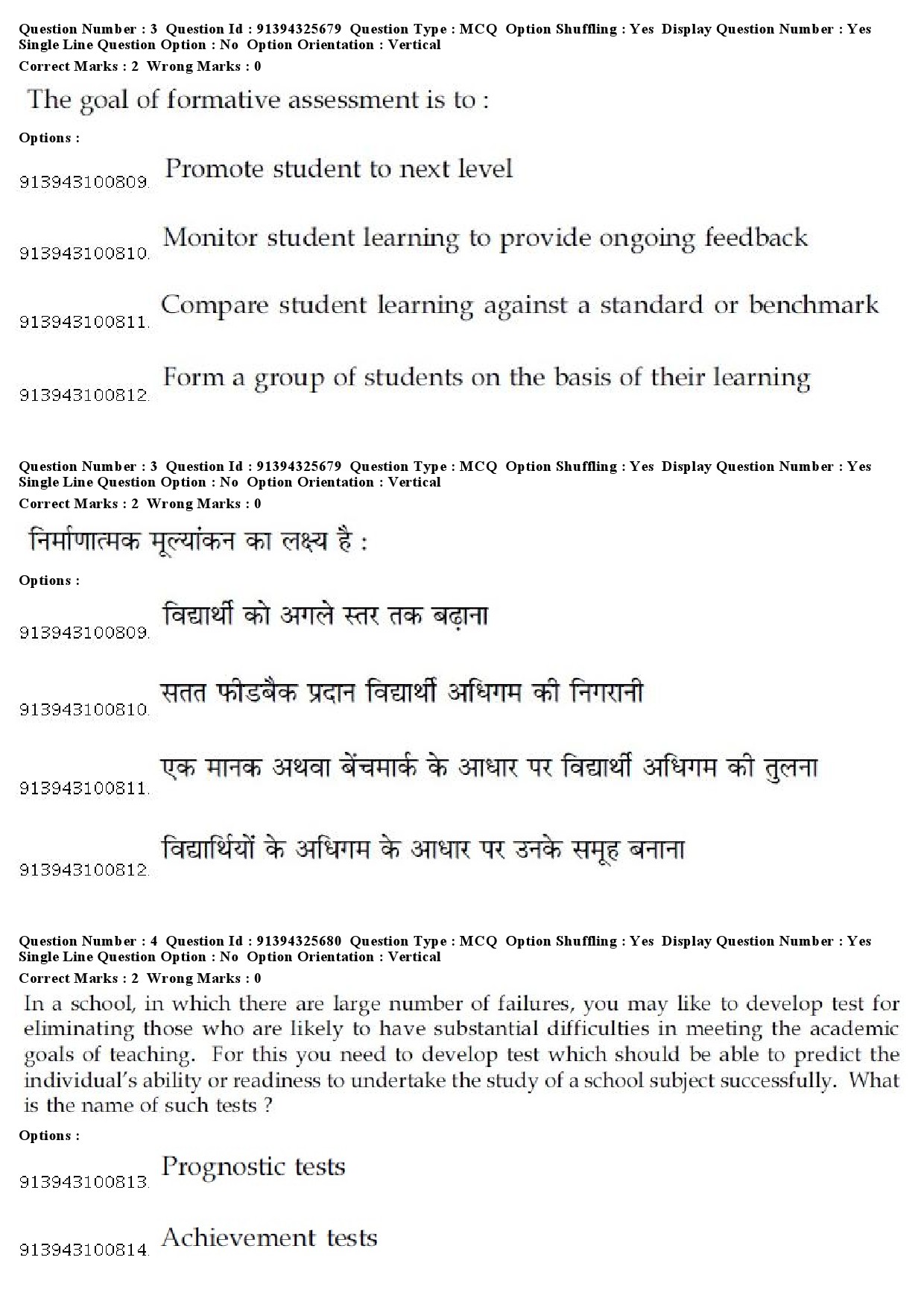 Question Number : 3 Question Id : 91394325679 Question Type : MCQ Option Shuffling : Yes Display Question Number : Yes Single Line Question Option : No Option Orientation : Vertical
Correct Marks : 2 Wrong Marks : 0

The goal of formative assessment is to :

Options :

913943100809. Promote student to next level

913943100810. Monitor student learning to provide ongoing feedback

913943100811. Compare student learning against a standard or benchmark

913943100812. Form a group of students on the basis of their learning

Question Number : 3 Question Id : 91394325679 Question Type : MCQ Option Shuffling : Yes Display Question Number : Yes Single Line Question Option : No Option Orientation : Vertical
Correct Marks : 2 Wrong Marks : 0

निर्माणात्मक मूल्यांकन का लक्ष्य है :

Options :

913943100809. विद्यार्थी को अगले स्तर तक बढ़ाना

913943100810. सतत फीडबैक प्रदान विद्यार्थी अधिगम की निगरानी

913943100811. एक मानक अथवा बेंचमार्क के आधार पर विद्यार्थी अधिगम की तुलना

913943100812. विद्यार्थियों के अधिगम के आधार पर उनके समूह बनाना

Question Number : 4 Question Id : 91394325680 Question Type : MCQ Option Shuffling : Yes Display Question Number : Yes Single Line Question Option : No Option Orientation : Vertical
Correct Marks : 2 Wrong Marks : 0

In a school, in which there are large number of failures, you may like to develop test for eliminating those who are likely to have substantial difficulties in meeting the academic goals of teaching. For this you need to develop test which should be able to predict the individual's ability or readiness to undertake the study of a school subject successfully. What is the name of such tests ?

Options :

913943100813. Prognostic tests

913943100814. Achievement tests